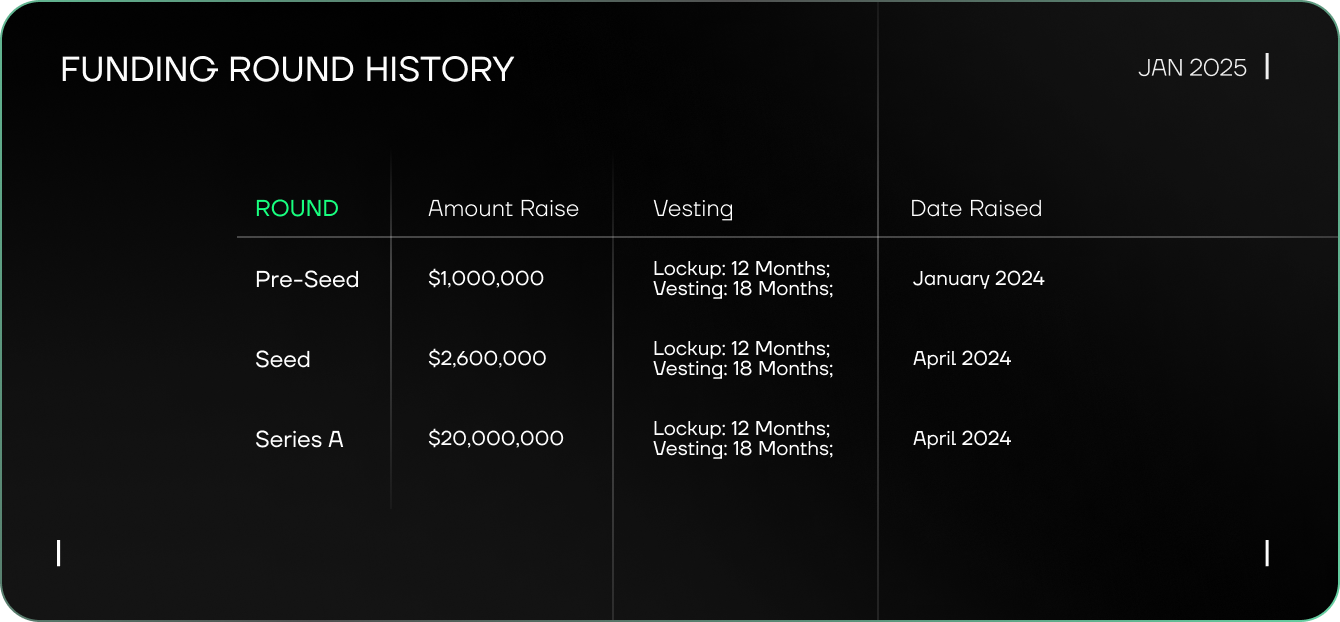 FUNDING ROUND HISTORY

JAN 2025

| ROUND | Amount Raise | Vesting | Date Raised |
|---|---|---|---|
| Pre-Seed | \$1,000,000 | Lockup: 12 Months; Vesting: 18 Months; | January 2024 |
| Seed | \$2,600,000 | Lockup: 12 Months; Vesting: 18 Months; | April 2024 |
| Series A | \$20,000,000 | Lockup: 12 Months; Vesting: 18 Months; | April 2024 |